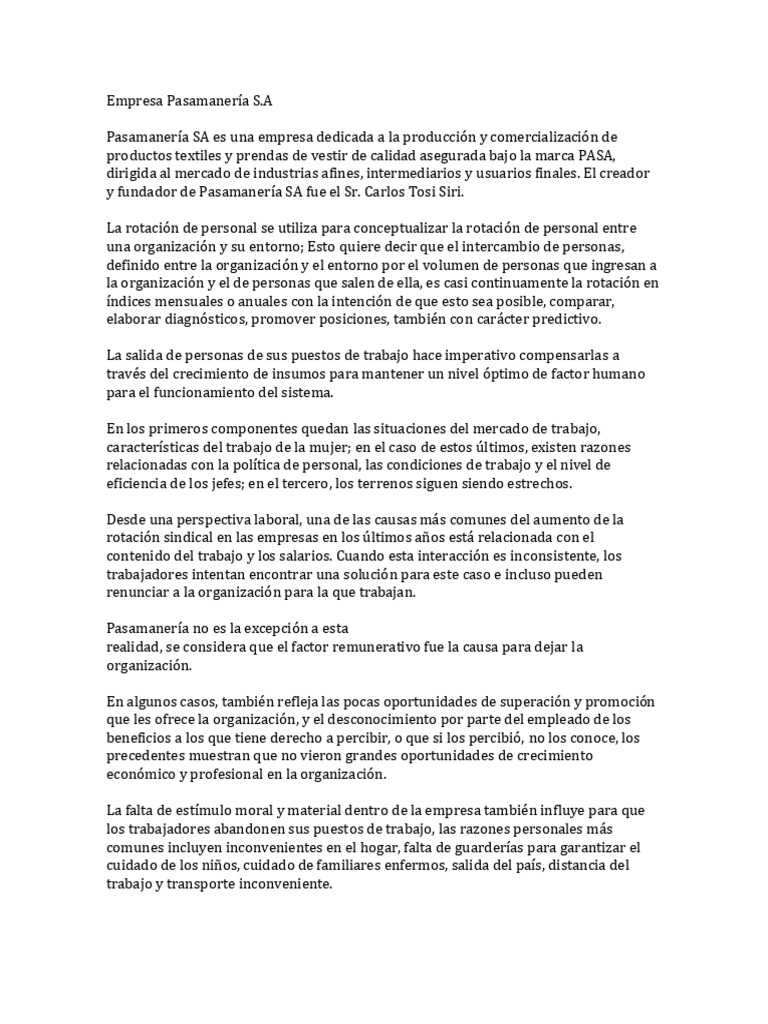 Empresa Pasamanería S.A

Pasamanería SA es una empresa dedicada a la producción y comercialización de productos textiles y prendas de vestir de calidad asegurada bajo la marca PASA, dirigida al mercado de industrias afines, intermediarios y usuarios finales. El creador y fundador de Pasamanería SA fue el Sr. Carlos Tosi Siri.

La rotación de personal se utiliza para conceptualizar la rotación de personal entre una organización y su entorno; Esto quiere decir que el intercambio de personas, definido entre la organización y el entorno por el volumen de personas que ingresan a la organización y el de personas que salen de ella, es casi continuamente la rotación en índices mensuales o anuales con la intención de que esto sea posible, comparar, elaborar diagnósticos, promover posiciones, también con carácter predictivo.

La salida de personas de sus puestos de trabajo hace imperativo compensarlas a través del crecimiento de insumos para mantener un nivel óptimo de factor humano para el funcionamiento del sistema.

En los primeros componentes quedan las situaciones del mercado de trabajo, características del trabajo de la mujer; en el caso de estos últimos, existen razones relacionadas con la política de personal, las condiciones de trabajo y el nivel de eficiencia de los jefes; en el tercero, los terrenos siguen siendo estrechos.

Desde una perspectiva laboral, una de las causas más comunes del aumento de la rotación sindical en las empresas en los últimos años está relacionada con el contenido del trabajo y los salarios. Cuando esta interacción es inconsistente, los trabajadores intentan encontrar una solución para este caso e incluso pueden renunciar a la organización para la que trabajan.

Pasamanería no es la excepción a esta
realidad, se considera que el factor remunerativo fue la causa para dejar la organización.

En algunos casos, también refleja las pocas oportunidades de superación y promoción que les ofrece la organización, y el desconocimiento por parte del empleado de los beneficios a los que tiene derecho a percibir, o que si los percibió, no los conoce, los precedentes muestran que no vieron grandes oportunidades de crecimiento económico y profesional en la organización.

La falta de estímulo moral y material dentro de la empresa también influye para que los trabajadores abandonen sus puestos de trabajo, las razones personales más comunes incluyen inconvenientes en el hogar, falta de guarderías para garantizar el cuidado de los niños, cuidado de familiares enfermos, salida del país, distancia del trabajo y transporte inconveniente.